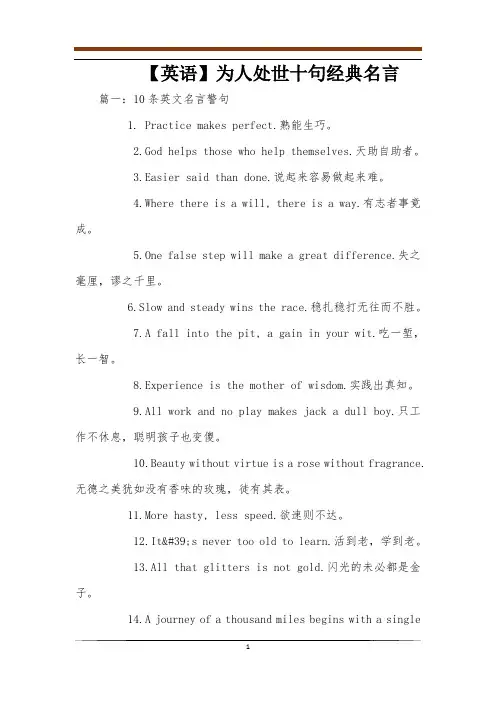 【英语】为人处世十句经典名言

篇一：10条英文名言警句

1. Practice makes perfect.熟能生巧。

2.God helps those who help themselves.天助自助者。

3.Easier said than done.说起来容易做起来难。

4.Where there is a will, there is a way.有志者事竟成。

5.One false step will make a great difference.失之毫厘，谬之千里。

6.Slow and steady wins the race.稳扎稳打无往而不胜。

7.A fall into the pit, a gain in your wit.吃一堑，长一智。

8.Experience is the mother of wisdom.实践出真知。

9.All work and no play makes jack a dull boy.只工作不休息，聪明孩子也变傻。

10.Beauty without virtue is a rose without fragrance.无德之美犹如没有香味的玫瑰，徒有其表。

11.More hasty, less speed.欲速则不达。

12.It&#39;s never too old to learn.活到老，学到老。

13.All that glitters is not gold.闪光的未必都是金子。

14.A journey of a thousand miles begins with a single

1